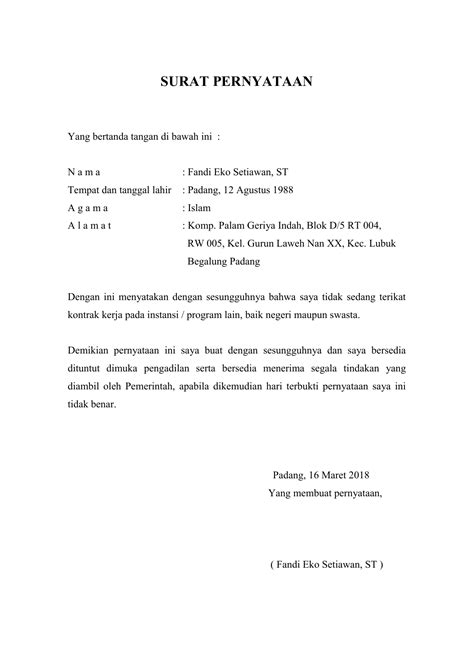 SURAT PERNYATAAN

Yang bertanda tangan di bawah ini :

N a m a : Fandi Eko Setiawan, ST
Tempat dan tanggal lahir : Padang, 12 Agustus 1988
A g a m a : Islam
A l a m a t : Komp. Palam Geriya Indah, Blok D/5 RT 004, RW 005, Kel. Gurun Laweh Nan XX, Kec. Lubuk Begalung Padang

Dengan ini menyatakan dengan sesungguhnya bahwa saya tidak sedang terikat kontrak kerja pada instansi / program lain, baik negeri maupun swasta.

Demikian pernyataan ini saya buat dengan sesungguhnya dan saya bersedia dituntut dimuka pengadilan serta bersedia menerima segala tindakan yang diambil oleh Pemerintah, apabila dikemudian hari terbukti pernyataan saya ini tidak benar.

Padang, 16 Maret 2018
Yang membuat pernyataan,

( Fandi Eko Setiawan, ST )